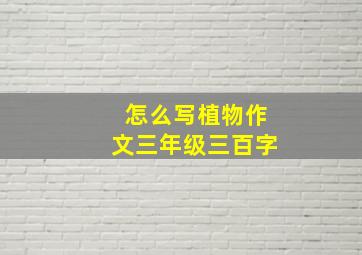 怎么写植物作文三年级三百字